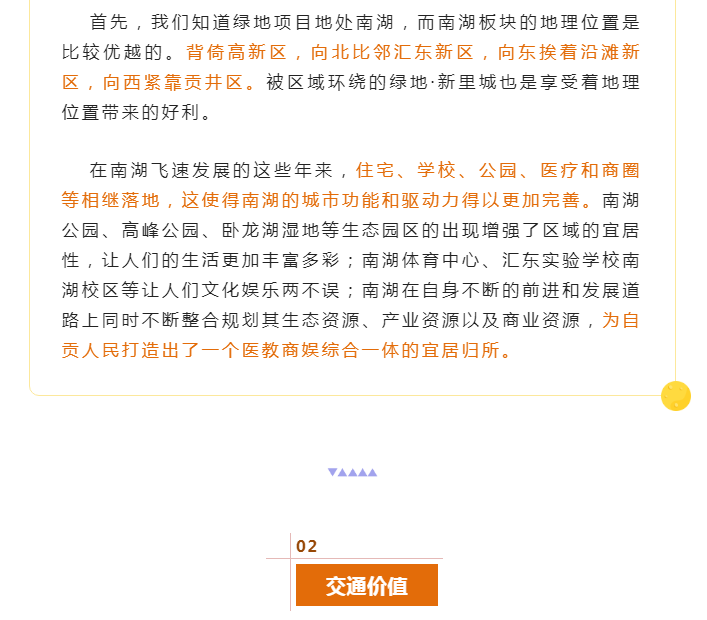 首先，我们知道绿地项目地处南湖，而南湖板块的地理位置是比较优越的。背倚高新区，向北比邻汇东新区，向东挨着沿滩新区，向西紧靠贡井区。被区域环绕的绿地·新里城也是享受着地理位置带来的好利。

在南湖飞速发展的这些年来，住宅、学校、公园、医疗和商圈等相继落地，这使得南湖的城市功能和驱动力得以更加完善。南湖公园、高峰公园、卧龙湖湿地等生态园区的出现增强了区域的宜居性，让人们的生活更加丰富多彩；南湖体育中心、汇东实验学校南湖校区等让人们文化娱乐两不误；南湖在自身不断的前进和发展道路上同时不断整合规划其生态资源、产业资源以及商业资源，为自贡人民打造出了一个医教商娱综合一体的宜居归所。

02

交通价值